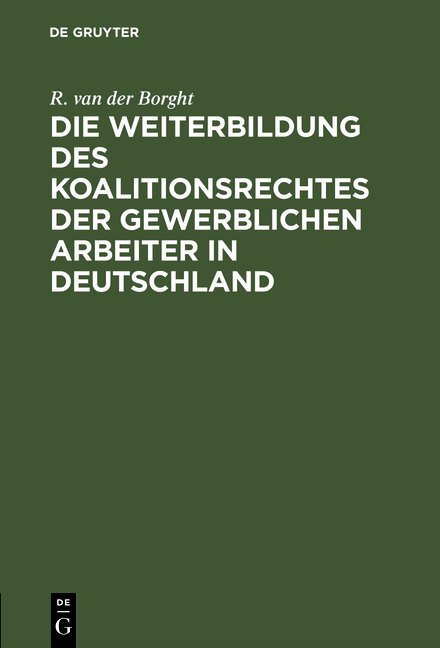 DE GRUYTER

R. van der Borght

DIE WEITERBILDUNG DES KOALITIONSRECHTES DER GEWERBLICHEN ARBEITER IN DEUTSCHLAND

DE
G